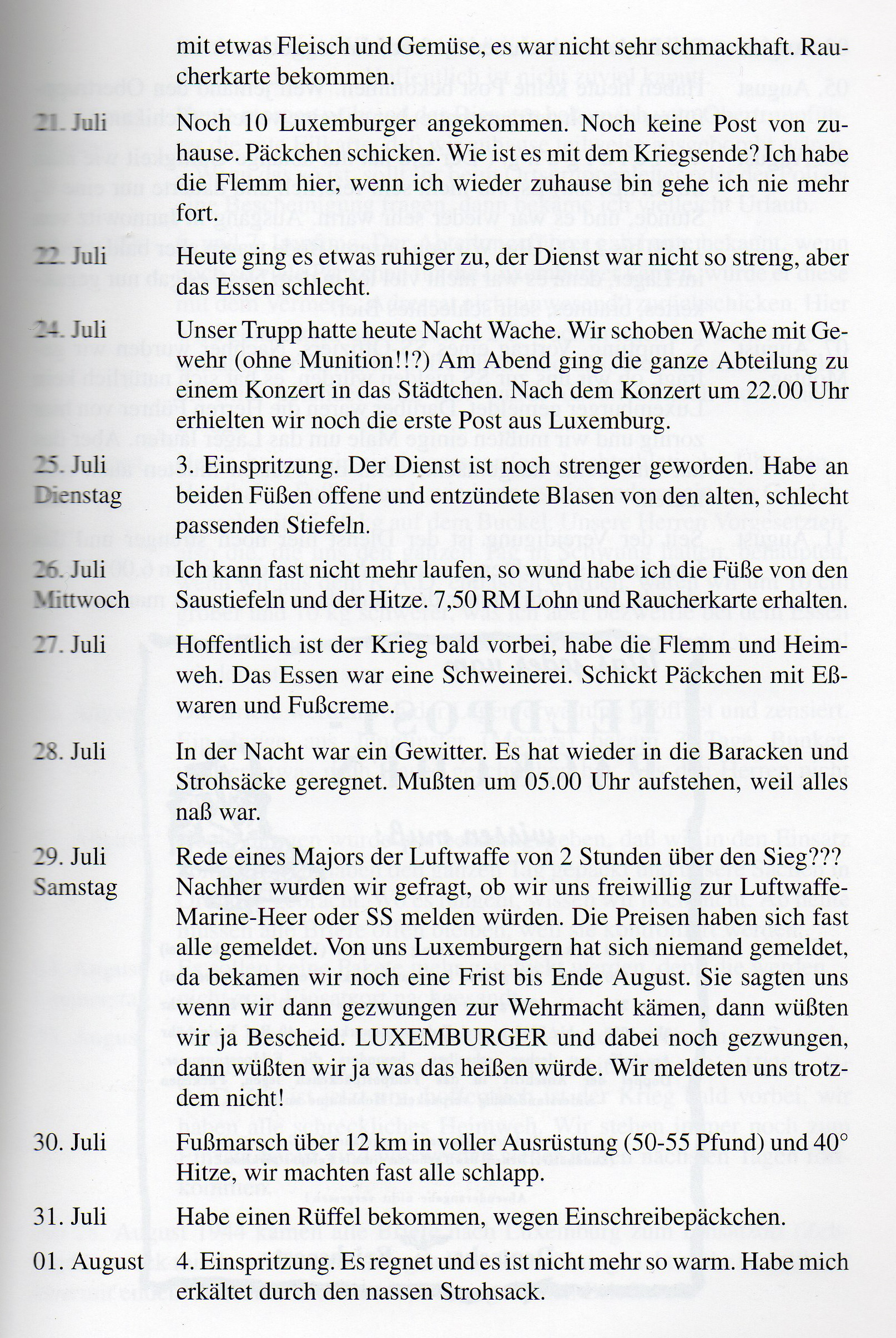 mit etwas Fleisch und Gemüse, es war nicht sehr schmackhaft. Raucherkarte bekommen.

21. Juli Noch 10 Luxemburger angekommen. Noch keine Post von zuhause. Päckchen schicken. Wie ist es mit dem Kriegsende? Ich habe die Flemm hier, wenn ich wieder zuhause bin gehe ich nie mehr fort.

22. Juli Heute ging es etwas ruhiger zu, der Dienst war nicht so streng, aber das Essen schlecht.

24. Juli Unser Trupp hatte heute Nacht Wache. Wir schoben Wache mit Gewehr (ohne Munition!!?) Am Abend ging die ganze Abteilung zu einem Konzert in das Städtchen. Nach dem Konzert um 22.00 Uhr erhielten wir noch die erste Post aus Luxemburg.

25. Juli Dienstag 3. Einspritzung. Der Dienst ist noch strenger geworden. Habe an beiden Füßen offene und entzündete Blasen von den alten, schlecht passenden Stiefeln.

26. Juli Mittwoch Ich kann fast nicht mehr laufen, so wund habe ich die Füße von den Saustiefeln und der Hitze. 7,50 RM Lohn und Raucherkarte erhalten.

27. Juli Hoffentlich ist der Krieg bald vorbei, habe die Flemm und Heimweh. Das Essen war eine Schweinerei. Schickt Päckchen mit Eßwaren und Fußcreme.

28. Juli In der Nacht war ein Gewitter. Es hat wieder in die Baracken und Strohsäcke geregnet. Mußten um 05.00 Uhr aufstehen, weil alles naß war.

29. Juli Samstag Rede eines Majors der Luftwaffe von 2 Stunden über den Sieg??? Nachher wurden wir gefragt, ob wir uns freiwillig zur Luftwaffe-Marine-Heer oder SS melden würden. Die Preisen haben sich fast alle gemeldet. Von uns Luxemburgern hat sich niemand gemeldet, da bekamen wir noch eine Frist bis Ende August. Sie sagten uns wenn wir dann gezwungen zur Wehrmacht kämen, dann wüßten wir ja Bescheid. LUXEMBURGER und dabei noch gezwungen, dann wüßten wir ja was das heißen würde. Wir meldeten uns trotzdem nicht!

30. Juli Fußmarsch über 12 km in voller Ausrüstung (50-55 Pfund) und 40° Hitze, wir machten fast alle schlapp.

31. Juli Habe einen Rüffel bekommen, wegen Einschreibepäckchen.

01. August 4. Einspritzung. Es regnet und es ist nicht mehr so warm. Habe mich erkältet durch den nassen Strohsack.